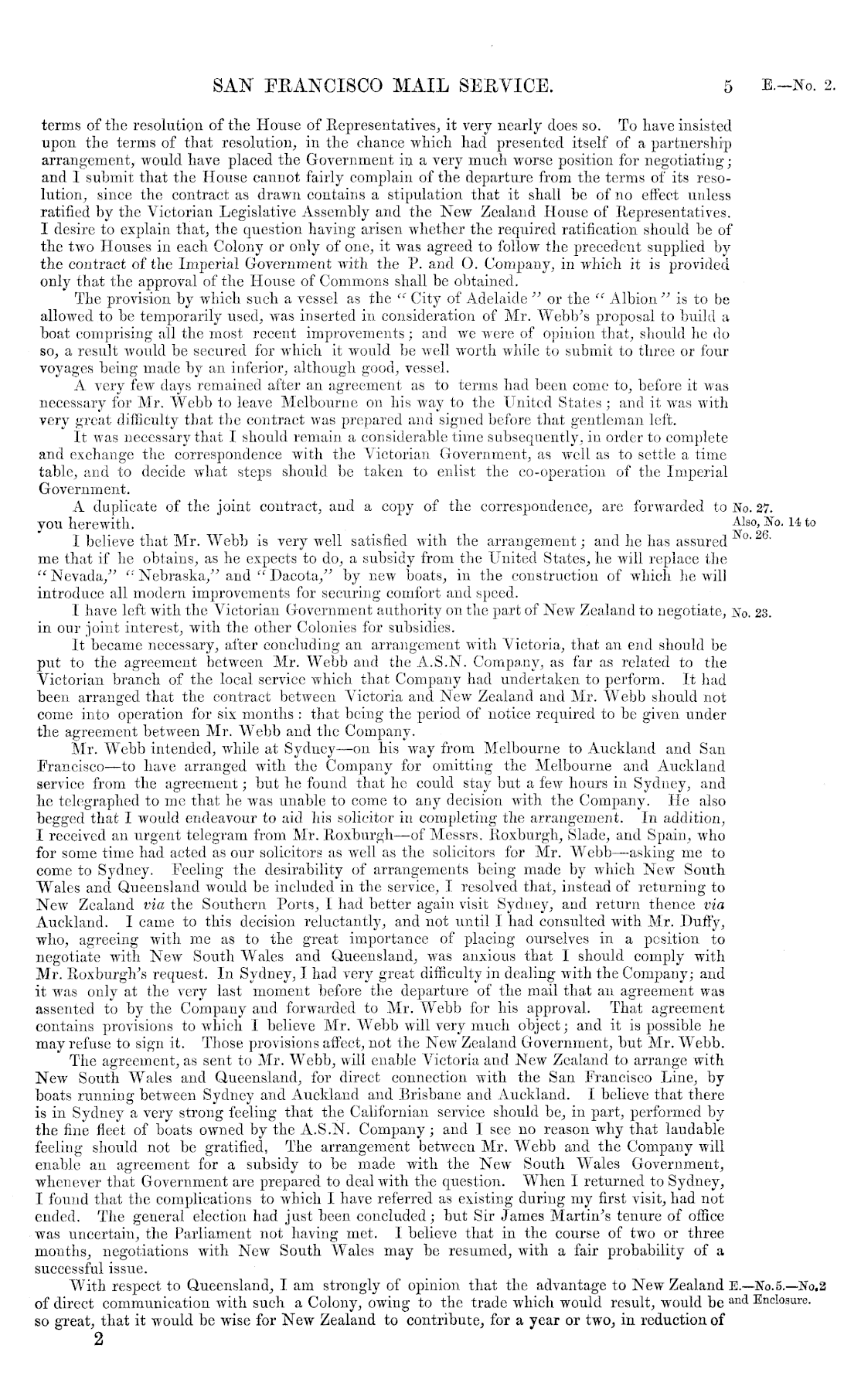 SAN FRANCISCO MAIL SERVICE. 5 E.—No. 2.

terms of the resolution of the House of Representatives, it very nearly does so. To have insisted upon the terms of that resolution, in the chance which had presented itself of a partnership arrangement, would have placed the Government in a very much worse position for negotiating; and I submit that the House cannot fairly complain of the departure from the terms of its resolution, since the contract as drawn contains a stipulation that it shall be of no effect unless ratified by the Victorian Legislative Assembly and the New Zealand House of Representatives. I desire to explain that, the question having arisen whether the required ratification should be of the two Houses in each Colony or only of one, it was agreed to follow the precedent supplied by the contract of the Imperial Government with the P. and O. Company, in which it is provided only that the approval of the House of Commons shall be obtained.

The provision by which such a vessel as the "City of Adelaide" or the "Albion" is to be allowed to be temporarily used, was inserted in consideration of Mr. Webb's proposal to build a boat comprising all the most recent improvements; and we were of opinion that, should he do so, a result would be secured for which it would be well worth while to submit to three or four voyages being made by an inferior, although good, vessel.

A very few days remained after an agreement as to terms had been come to, before it was necessary for Mr. Webb to leave Melbourne on his way to the United States; and it was with very great difficulty that the contract was prepared and signed before that gentleman left.

It was necessary that I should remain a considerable time subsequently, in order to complete and exchange the correspondence with the Victorian Government, as well as to settle a time table, and to decide what steps should be taken to enlist the co-operation of the Imperial Government.

A duplicate of the joint contract, and a copy of the correspondence, are forwarded to you herewith. No. 27. Also, No. 14 to No. 26.

I believe that Mr. Webb is very well satisfied with the arrangement; and he has assured me that if he obtains, as he expects to do, a subsidy from the United States, he will replace the "Nevada," "Nebraska," and "Dacota," by new boats, in the construction of which he will introduce all modern improvements for securing comfort and speed.

I have left with the Victorian Government authority on the part of New Zealand to negotiate, in our joint interest, with the other Colonies for subsidies. No. 23.

It became necessary, after concluding an arrangement with Victoria, that an end should be put to the agreement between Mr. Webb and the A.S.N. Company, as far as related to the Victorian branch of the local service which that Company had undertaken to perform. It had been arranged that the contract between Victoria and New Zealand and Mr. Webb should not come into operation for six months: that being the period of notice required to be given under the agreement between Mr. Webb and the Company.

Mr. Webb intended, while at Sydney—on his way from Melbourne to Auckland and San Francisco—to have arranged with the Company for omitting the Melbourne and Auckland service from the agreement; but he found that he could stay but a few hours in Sydney, and he telegraphed to me that he was unable to come to any decision with the Company. He also begged that I would endeavour to aid his solicitor in completing the arrangement. In addition, I received an urgent telegram from Mr. Roxburgh—of Messrs. Roxburgh, Slade, and Spain, who for some time had acted as our solicitors as well as the solicitors for Mr. Webb—asking me to come to Sydney. Feeling the desirability of arrangements being made by which New South Wales and Queensland would be included in the service, I resolved that, instead of returning to New Zealand via the Southern Ports, I had better again visit Sydney, and return thence via Auckland. I came to this decision reluctantly, and not until I had consulted with Mr. Duffy, who, agreeing with me as to the great importance of placing ourselves in a position to negotiate with New South Wales and Queensland, was anxious that I should comply with Mr. Roxburgh's request. In Sydney, I had very great difficulty in dealing with the Company; and it was only at the very last moment before the departure of the mail that an agreement was assented to by the Company and forwarded to Mr. Webb for his approval. That agreement contains provisions to which I believe Mr. Webb will very much object; and it is possible he may refuse to sign it. Those provisions affect, not the New Zealand Government, but Mr. Webb.

The agreement, as sent to Mr. Webb, will enable Victoria and New Zealand to arrange with New South Wales and Queensland, for direct connection with the San Francisco Line, by boats running between Sydney and Auckland and Brisbane and Auckland. I believe that there is in Sydney a very strong feeling that the Californian service should be, in part, performed by the fine fleet of boats owned by the A.S.N. Company; and I see no reason why that laudable feeling should not be gratified. The arrangement between Mr. Webb and the Company will enable an agreement for a subsidy to be made with the New South Wales Government, whenever that Government are prepared to deal with the question. When I returned to Sydney, I found that the complications to which I have referred as existing during my first visit, had not ended. The general election had just been concluded; but Sir James Martin's tenure of office was uncertain, the Parliament not having met. I believe that in the course of two or three months, negotiations with New South Wales may be resumed, with a fair probability of a successful issue.

With respect to Queensland, I am strongly of opinion that the advantage to New Zealand of direct communication with such a Colony, owing to the trade which would result, would be so great, that it would be wise for New Zealand to contribute, for a year or two, in reduction of E.—No.5.—No.2 and Enclosure.

2